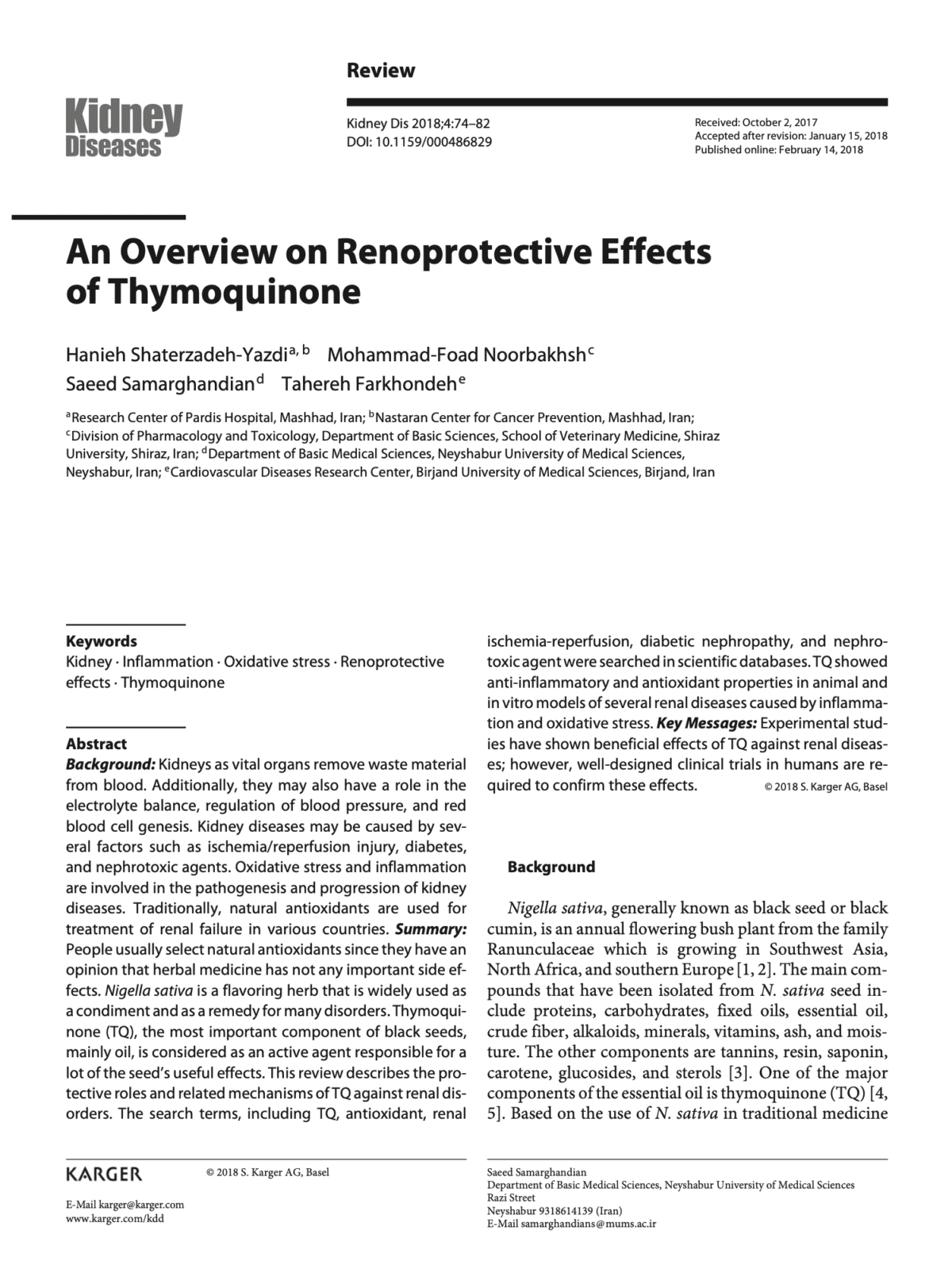 Review

Kidney Diseases

Kidney Dis 2018;4:74–82
DOI: 10.1159/000486829

Received: October 2, 2017
Accepted after revision: January 15, 2018
Published online: February 14, 2018

An Overview on Renoprotective Effects of Thymoquinone

Hanieh Shaterzadeh-Yazdi$^{a, b}$ Mohammad-Foad Noorbakhsh$^{c}$
Saeed Samarghandian$^{d}$ Tahereh Farkhondeh$^{e}$

$^{a}$Research Center of Pardis Hospital, Mashhad, Iran; $^{b}$Nastaran Center for Cancer Prevention, Mashhad, Iran; $^{c}$Division of Pharmacology and Toxicology, Department of Basic Sciences, School of Veterinary Medicine, Shiraz University, Shiraz, Iran; $^{d}$Department of Basic Medical Sciences, Neyshabur University of Medical Sciences, Neyshabur, Iran; $^{e}$Cardiovascular Diseases Research Center, Birjand University of Medical Sciences, Birjand, Iran

Keywords
Kidney · Inflammation · Oxidative stress · Renoprotective effects · Thymoquinone

Abstract
Background: Kidneys as vital organs remove waste material from blood. Additionally, they may also have a role in the electrolyte balance, regulation of blood pressure, and red blood cell genesis. Kidney diseases may be caused by several factors such as ischemia/reperfusion injury, diabetes, and nephrotoxic agents. Oxidative stress and inflammation are involved in the pathogenesis and progression of kidney diseases. Traditionally, natural antioxidants are used for treatment of renal failure in various countries. Summary: People usually select natural antioxidants since they have an opinion that herbal medicine has not any important side effects. Nigella sativa is a flavoring herb that is widely used as a condiment and as a remedy for many disorders. Thymoquinone (TQ), the most important component of black seeds, mainly oil, is considered as an active agent responsible for a lot of the seed's useful effects. This review describes the protective roles and related mechanisms of TQ against renal disorders. The search terms, including TQ, antioxidant, renal ischemia-reperfusion, diabetic nephropathy, and nephrotoxic agent were searched in scientific databases. TQ showed anti-inflammatory and antioxidant properties in animal and in vitro models of several renal diseases caused by inflammation and oxidative stress. Key Messages: Experimental studies have shown beneficial effects of TQ against renal diseases; however, well-designed clinical trials in humans are required to confirm these effects. © 2018 S. Karger AG, Basel

Background

Nigella sativa, generally known as black seed or black cumin, is an annual flowering bush plant from the family Ranunculaceae which is growing in Southwest Asia, North Africa, and southern Europe [1, 2]. The main compounds that have been isolated from N. sativa seed include proteins, carbohydrates, fixed oils, essential oil, crude fiber, alkaloids, minerals, vitamins, ash, and moisture. The other components are tannins, resin, saponin, carotene, glucosides, and sterols [3]. One of the major components of the essential oil is thymoquinone (TQ) [4, 5]. Based on the use of N. sativa in traditional medicine

KARGER © 2018 S. Karger AG, Basel

E-Mail karger@karger.com
www.karger.com/kdd

Saeed Samarghandian
Department of Basic Medical Sciences, Neyshabur University of Medical Sciences
Razi Street
Neyshabur 9318614139 (Iran)
E-Mail samarghandians@mums.ac.ir